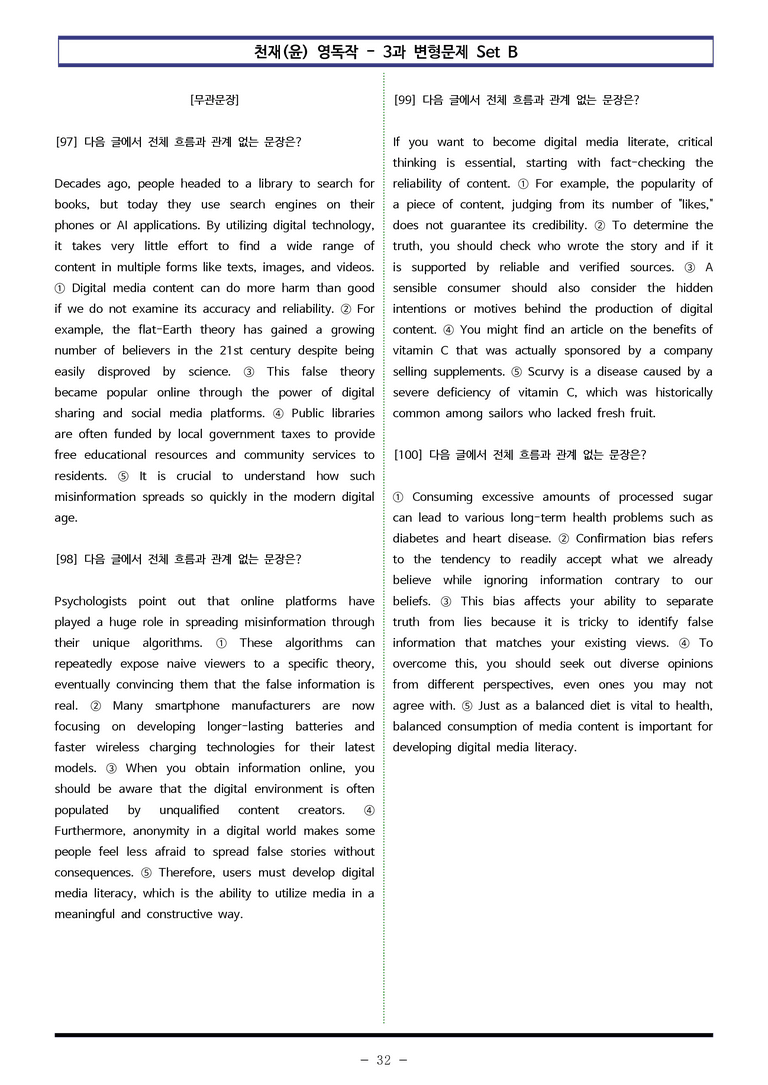 천재(윤) 영독작 - 3과 변형문제 Set B

[무관문장]

[97] 다음 글에서 전체 흐름과 관계 없는 문장은?

Decades ago, people headed to a library to search for books, but today they use search engines on their phones or AI applications. By utilizing digital technology, it takes very little effort to find a wide range of content in multiple forms like texts, images, and videos. ① Digital media content can do more harm than good if we do not examine its accuracy and reliability. ② For example, the flat-Earth theory has gained a growing number of believers in the 21st century despite being easily disproved by science. ③ This false theory became popular online through the power of digital sharing and social media platforms. ④ Public libraries are often funded by local government taxes to provide free educational resources and community services to residents. ⑤ It is crucial to understand how such misinformation spreads so quickly in the modern digital age.

[98] 다음 글에서 전체 흐름과 관계 없는 문장은?

Psychologists point out that online platforms have played a huge role in spreading misinformation through their unique algorithms. ① These algorithms can repeatedly expose naive viewers to a specific theory, eventually convincing them that the false information is real. ② Many smartphone manufacturers are now focusing on developing longer-lasting batteries and faster wireless charging technologies for their latest models. ③ When you obtain information online, you should be aware that the digital environment is often populated by unqualified content creators. ④ Furthermore, anonymity in a digital world makes some people feel less afraid to spread false stories without consequences. ⑤ Therefore, users must develop digital media literacy, which is the ability to utilize media in a meaningful and constructive way.

[99] 다음 글에서 전체 흐름과 관계 없는 문장은?

If you want to become digital media literate, critical thinking is essential, starting with fact-checking the reliability of content. ① For example, the popularity of a piece of content, judging from its number of "likes," does not guarantee its credibility. ② To determine the truth, you should check who wrote the story and if it is supported by reliable and verified sources. ③ A sensible consumer should also consider the hidden intentions or motives behind the production of digital content. ④ You might find an article on the benefits of vitamin C that was actually sponsored by a company selling supplements. ⑤ Scurvy is a disease caused by a severe deficiency of vitamin C, which was historically common among sailors who lacked fresh fruit.

[100] 다음 글에서 전체 흐름과 관계 없는 문장은?

① Consuming excessive amounts of processed sugar can lead to various long-term health problems such as diabetes and heart disease. ② Confirmation bias refers to the tendency to readily accept what we already believe while ignoring information contrary to our beliefs. ③ This bias affects your ability to separate truth from lies because it is tricky to identify false information that matches your existing views. ④ To overcome this, you should seek out diverse opinions from different perspectives, even ones you may not agree with. ⑤ Just as a balanced diet is vital to health, balanced consumption of media content is important for developing digital media literacy.

- 32 -